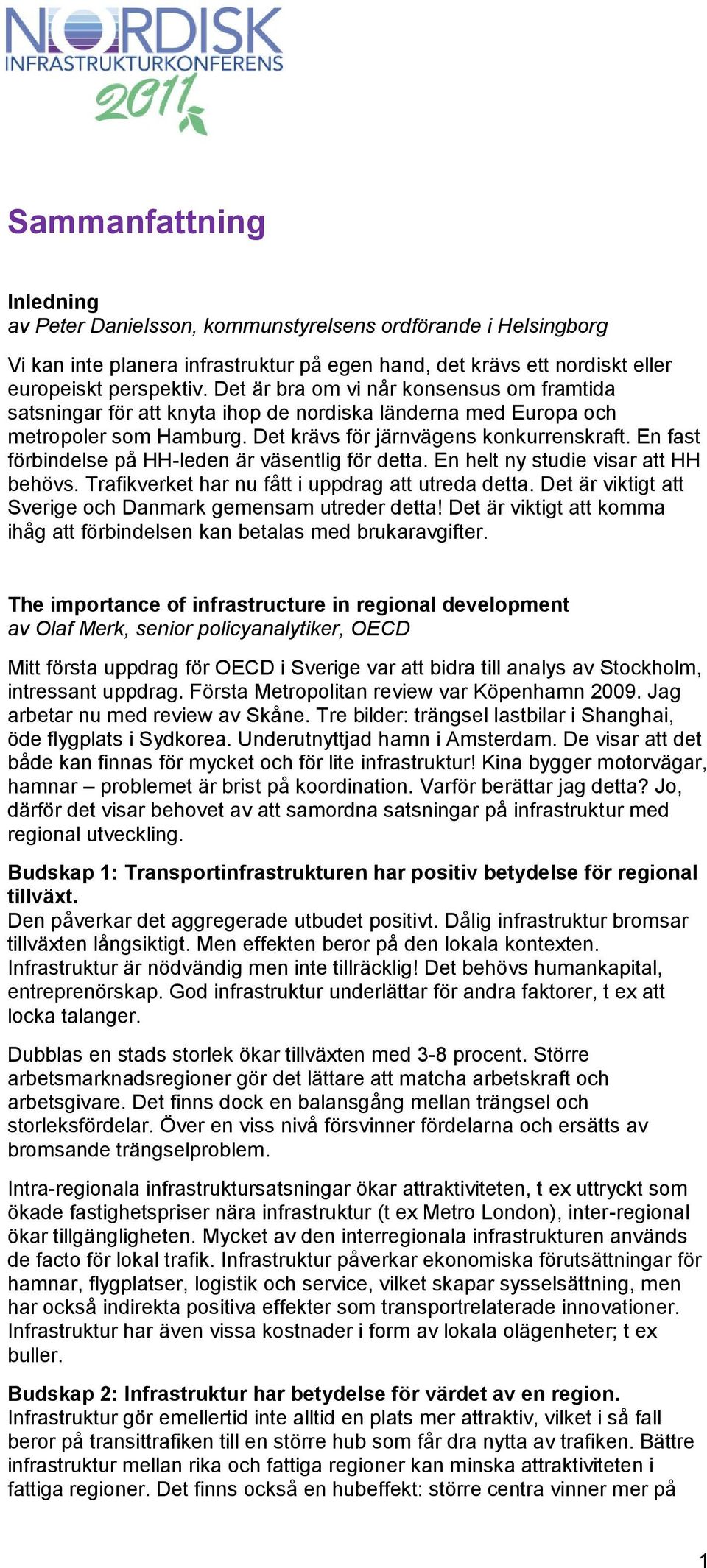 NORDISK
INFRASTRUKTURKONFERENS
2011

Sammanfattning

Inledning
av Peter Danielsson, kommunstyrelsens ordförande i Helsingborg

Vi kan inte planera infrastruktur på egen hand, det krävs ett nordiskt eller europeiskt perspektiv. Det är bra om vi når konsensus om framtida satsningar för att knyta ihop de nordiska länderna med Europa och metropoler som Hamburg. Det krävs för järnvägens konkurrenskraft. En fast förbindelse på HH-leden är väsentlig för detta. En helt ny studie visar att HH behövs. Trafikverket har nu fått i uppdrag att utreda detta. Det är viktigt att Sverige och Danmark gemensam utreder detta! Det är viktigt att komma ihåg att förbindelsen kan betalas med brukaravgifter.

The importance of infrastructure in regional development
av Olaf Merk, senior policyanalytiker, OECD

Mitt första uppdrag för OECD i Sverige var att bidra till analys av Stockholm, intressant uppdrag. Första Metropolitan review var Köpenhamn 2009. Jag arbetar nu med review av Skåne. Tre bilder: trängsel lastbilar i Shanghai, öde flygplats i Sydkorea. Underutnyttjad hamn i Amsterdam. De visar att det både kan finnas för mycket och för lite infrastruktur! Kina bygger motorvägar, hamnar – problemet är brist på koordination. Varför berättar jag detta? Jo, därför det visar behovet av att samordna satsningar på infrastruktur med regional utveckling.

Budskap 1: Transportinfrastrukturen har positiv betydelse för regional tillväxt.
Den påverkar det aggregerade utbudet positivt. Dålig infrastruktur bromsar tillväxten långsiktigt. Men effekten beror på den lokala kontexten. Infrastruktur är nödvändig men inte tillräcklig! Det behövs humankapital, entreprenörskap. God infrastruktur underlättar för andra faktorer, t ex att locka talanger.

Dubblas en stads storlek ökar tillväxten med 3-8 procent. Större arbetsmarknadsregioner gör det lättare att matcha arbetskraft och arbetsgivare. Det finns dock en balansgång mellan trängsel och storleksfördelar. Över en viss nivå försvinner fördelarna och ersätts av bromsande trängselproblem.

Intra-regionala infrastruktursatsningar ökar attraktiviteten, t ex uttryckt som ökade fastighetspriser nära infrastruktur (t ex Metro London), inter-regional ökar tillgängligheten. Mycket av den interregionala infrastrukturen används de facto för lokal trafik. Infrastruktur påverkar ekonomiska förutsättningar för hamnar, flygplatser, logistik och service, vilket skapar sysselsättning, men har också indirekta positiva effekter som transportrelaterade innovationer. Infrastruktur har även vissa kostnader i form av lokala olägenheter; t ex buller.

Budskap 2: Infrastruktur har betydelse för värdet av en region.
Infrastruktur gör emellertid inte alltid en plats mer attraktiv, vilket i så fall beror på transittrafiken till en större hub som får dra nytta av trafiken. Bättre infrastruktur mellan rika och fattiga regioner kan minska attraktiviteten i fattiga regioner. Det finns också en hubeffekt: större centra vinner mer på

1